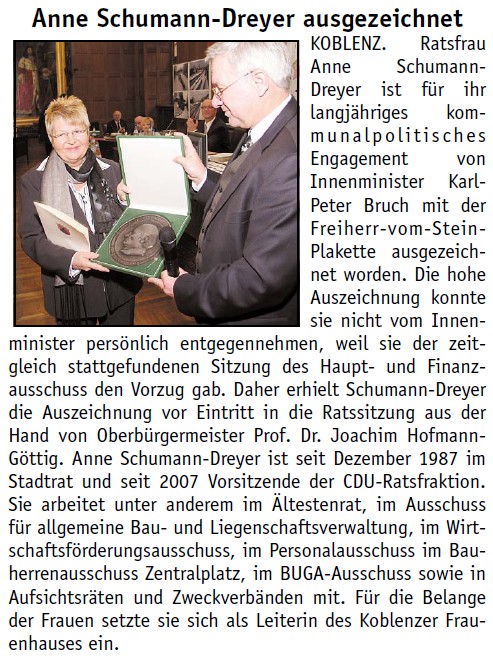 Anne Schumann-Dreyer ausgezeichnet

KOBLENZ. Ratsfrau Anne Schumann-Dreyer ist für ihr langjähriges kommunalpolitisches Engagement von Innenminister Karl-Peter Bruch mit der Freiherr-vom-Stein-Plakette ausgezeichnet worden. Die hohe Auszeichnung konnte sie nicht vom Innenminister persönlich entgegennehmen, weil sie der zeitgleich stattgefundenen Sitzung des Haupt- und Finanzausschuss den Vorzug gab. Daher erhielt Schumann-Dreyer die Auszeichnung vor Eintritt in die Ratssitzung aus der Hand von Oberbürgermeister Prof. Dr. Joachim Hofmann-Göttig. Anne Schumann-Dreyer ist seit Dezember 1987 im Stadtrat und seit 2007 Vorsitzende der CDU-Ratsfraktion. Sie arbeitet unter anderem im Ältestenrat, im Ausschuss für allgemeine Bau- und Liegenschaftsverwaltung, im Wirtschaftsförderungsausschuss, im Personalausschuss im Bauherrenausschuss Zentralplatz, im BUGA-Ausschuss sowie in Aufsichtsräten und Zweckverbänden mit. Für die Belange der Frauen setzte sie sich als Leiterin des Koblenzer Frauenhauses ein.